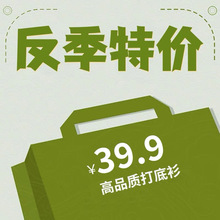 反季特价

¥39.9
高品质打底衫